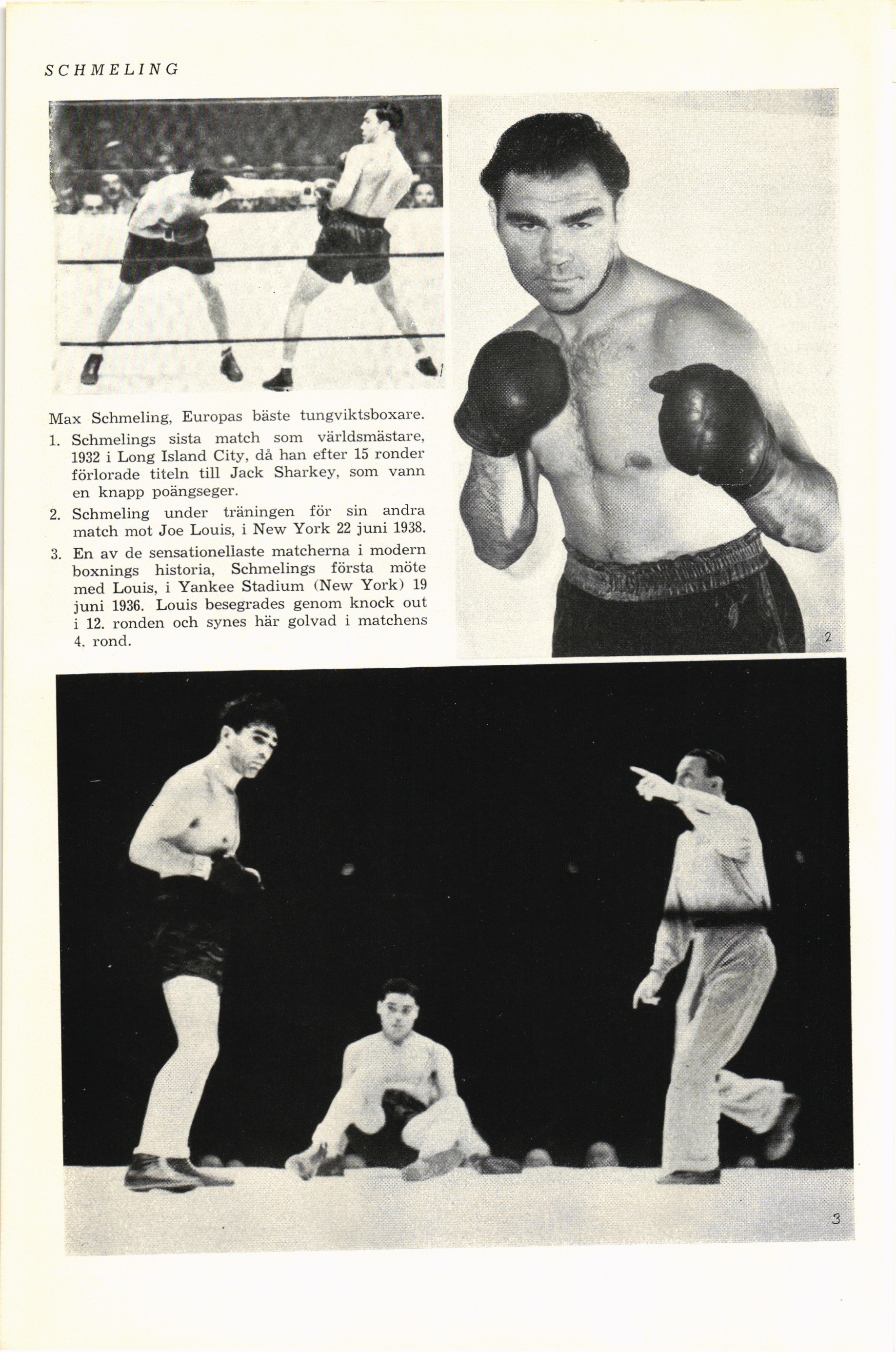 SCHMELING

1

Max Schmeling, Europas bäste tungviktsboxare.

1. Schmelings sista match som världsmästare, 1932 i Long Island City, då han efter 15 ronder förlorade titeln till Jack Sharkey, som vann en knapp poängseger.

2. Schmeling under träningen för sin andra match mot Joe Louis, i New York 22 juni 1938.

3. En av de sensationellaste matcherna i modern boxnings historia, Schmelings första möte med Louis, i Yankee Stadium (New York) 19 juni 1936. Louis besegrades genom knock out i 12. ronden och synes här golvad i matchens 4. rond.

2

3